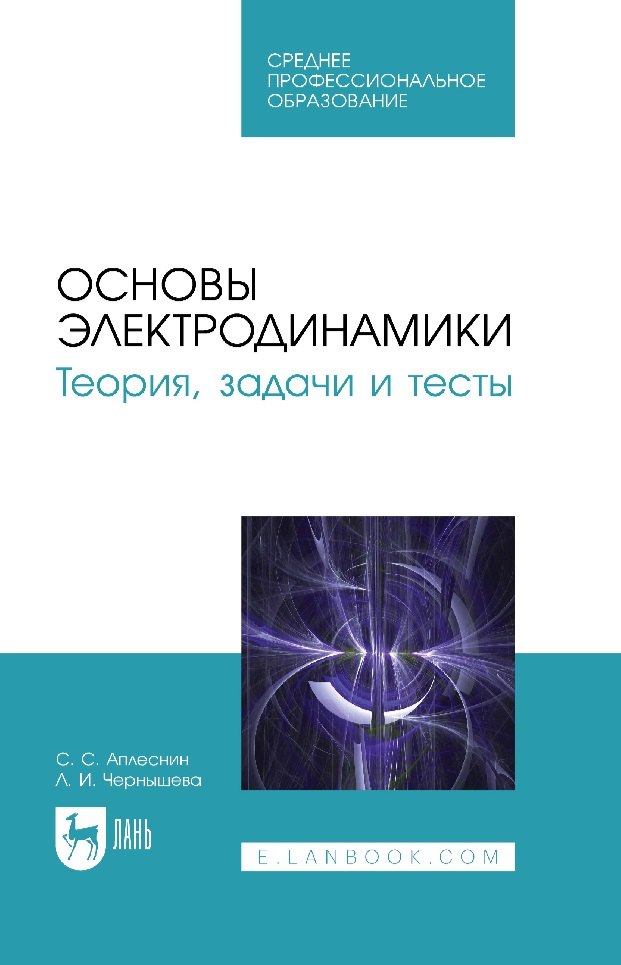 СРЕДНЕЕ ПРОФЕССИОНАЛЬНОЕ ОБРАЗОВАНИЕ

ОСНОВЫ ЭЛЕКТРОДИНАМИКИ
Теория, задачи и тесты

С. С. Аплеснин
Л. И. Чернышева

ЛАНЬ

E.LANBOOK.COM